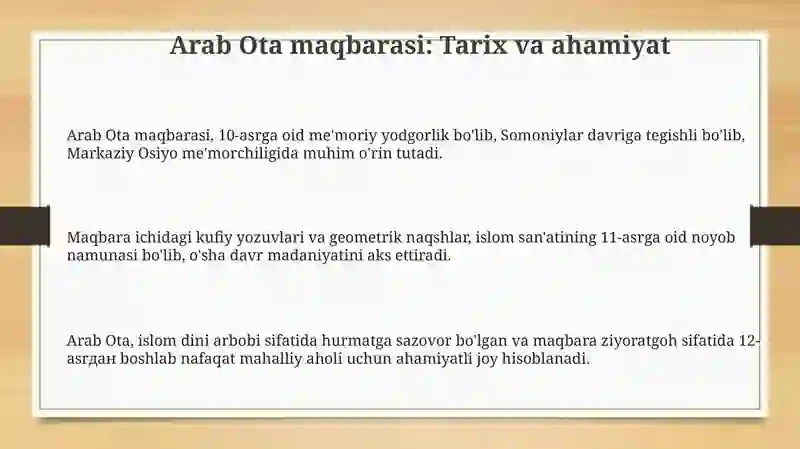 Arab Ota maqbarasi: Tarix va ahamiyat

Arab Ota maqbarasi, 10-asrga oid me'moriy yodgorlik bo'lib, Somoniylar davriga tegishli bo'lib, Markaziy Osiyo me'morchiligida muhim o'rin tutadi.

Maqbara ichidagi kufiy yozuvlari va geometrik naqshlar, islom san'atining 11-asrga oid noyob namunasi bo'lib, o'sha davr madaniyatini aks ettiradi.

Arab Ota, islom dini arbobi sifatida hurmatga sazovor bo'lgan va maqbara ziyoratgoh sifatida 12-асрдан boshlab nafaqat mahalliy aholi uchun ahamiyatli joy hisoblanadi.